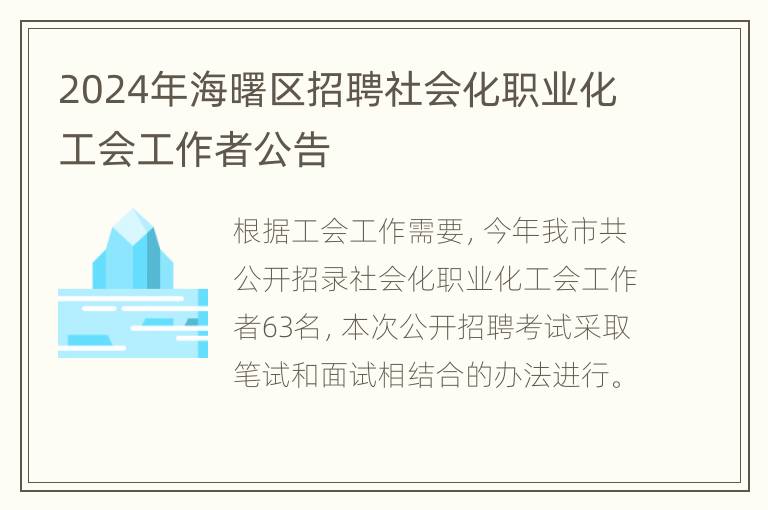 2024年海曙区招聘社会化职业化工会工作者公告

根据工会工作需要，今年我市共公开招录社会化职业化工会工作者63名，本次公开招聘考试采取笔试和面试相结合的办法进行。